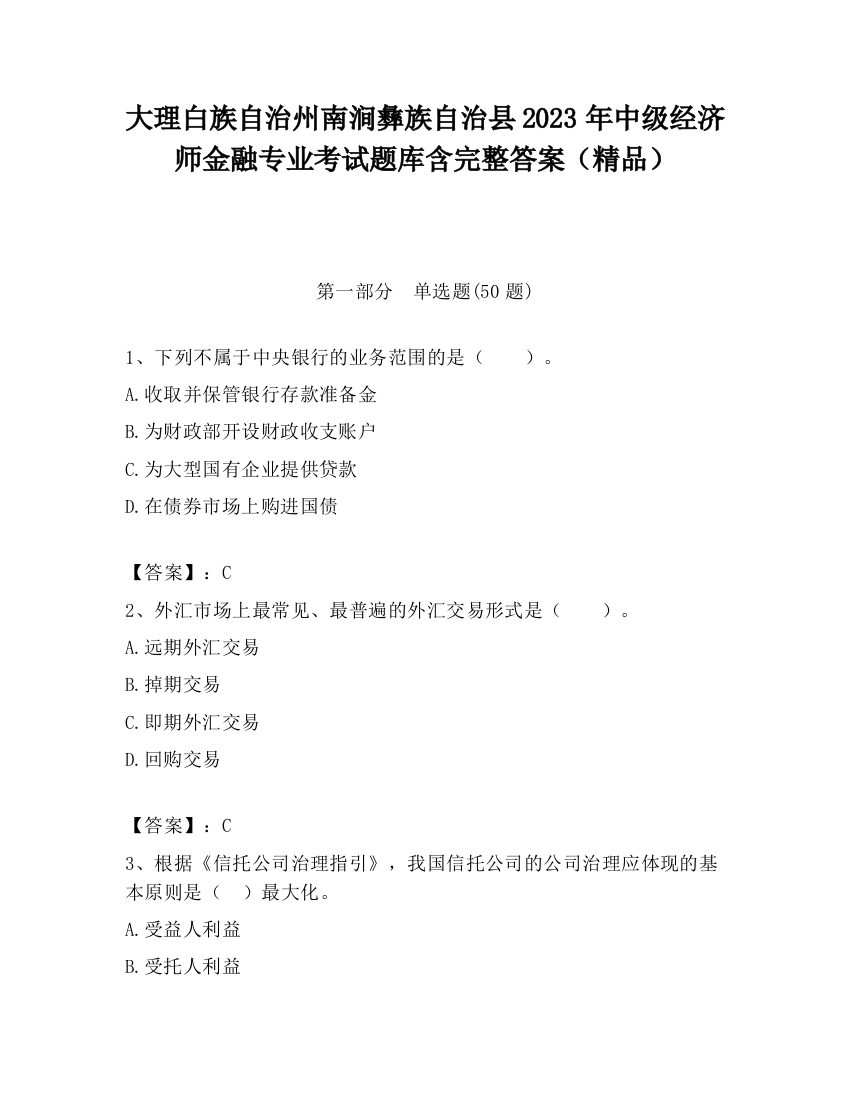 大理白族自治州南涧彝族自治县2023年中级经济师金融专业考试题库含完整答案（精品）

第一部分　单选题(50题)

1、下列不属于中央银行的业务范围的是（　　）。

A.收取并保管银行存款准备金

B.为财政部开设财政收支账户

C.为大型国有企业提供贷款

D.在债券市场上购进国债

【答案】：C

2、外汇市场上最常见、最普遍的外汇交易形式是（　　）。

A.远期外汇交易

B.掉期交易

C.即期外汇交易

D.回购交易

【答案】：C

3、根据《信托公司治理指引》，我国信托公司的公司治理应体现的基本原则是（　）最大化。

A.受益人利益

B.受托人利益